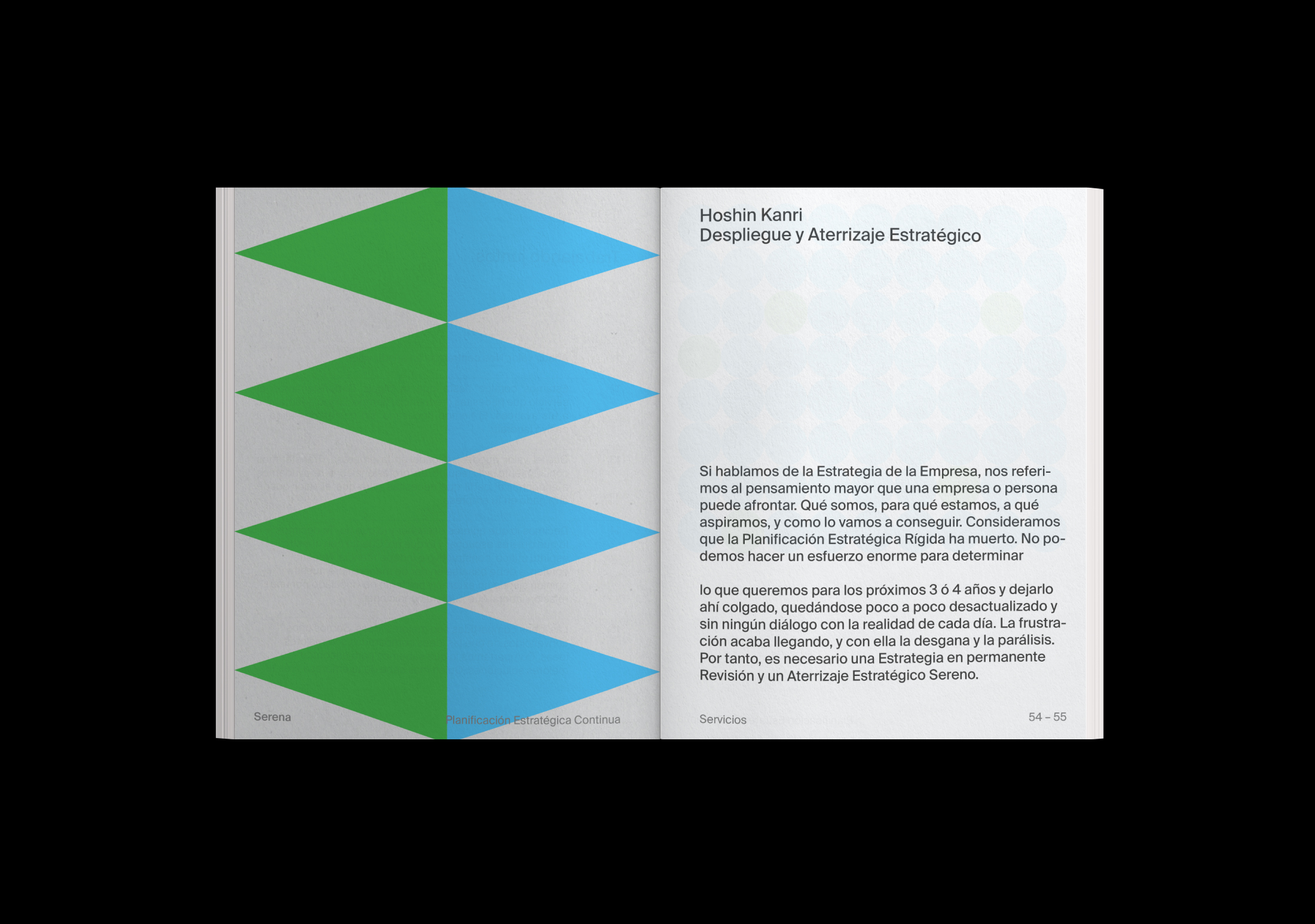 Serena

Planificación Estratégica Continua

Hoshin Kanri
Despliegue y Aterrizaje Estratégico

Si hablamos de la Estrategia de la Empresa, nos referimos al pensamiento mayor que una empresa o persona puede afrontar. Qué somos, para qué estamos, a qué aspiramos, y como lo vamos a conseguir. Consideramos que la Planificación Estratégica Rígida ha muerto. No podemos hacer un esfuerzo enorme para determinar

lo que queremos para los próximos 3 ó 4 años y dejarlo ahí colgado, quedándose poco a poco desactualizado y sin ningún diálogo con la realidad de cada día. La frustración acaba llegando, y con ella la desgana y la parálisis. Por tanto, es necesario una Estrategia en permanente Revisión y un Aterrizaje Estratégico Sereno.

Servicios

54 – 55